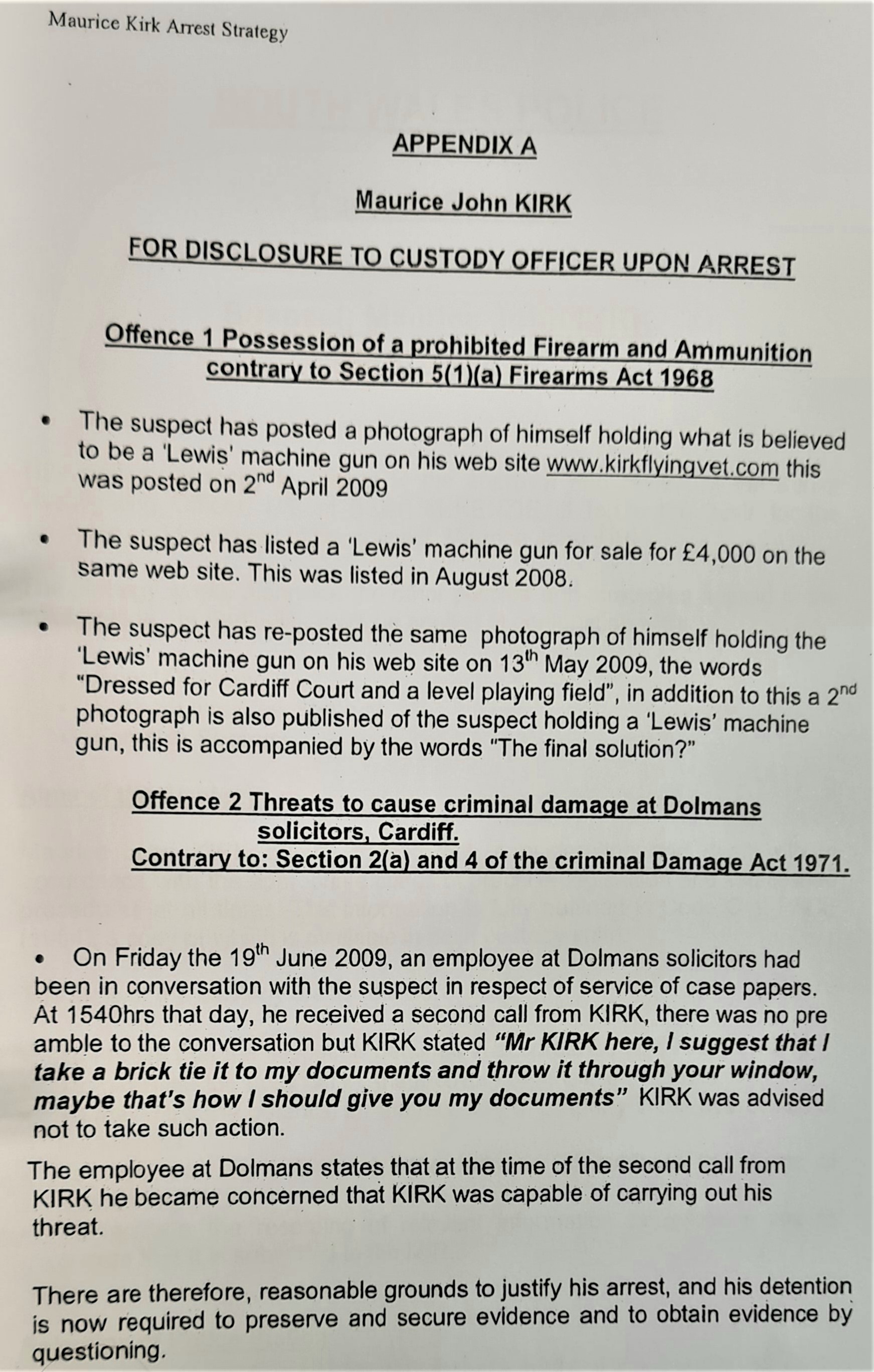 Maurice Kirk Arrest Strategy

APPENDIX A

Maurice John KIRK

FOR DISCLOSURE TO CUSTODY OFFICER UPON ARREST

Offence 1 Possession of a prohibited Firearm and Ammunition contrary to Section 5(1)(a) Firearms Act 1968

• The suspect has posted a photograph of himself holding what is believed to be a 'Lewis' machine gun on his web site www.kirkflyingvet.com this was posted on 2$^{nd}$ April 2009

• The suspect has listed a 'Lewis' machine gun for sale for £4,000 on the same web site. This was listed in August 2008.

• The suspect has re-posted the same photograph of himself holding the 'Lewis' machine gun on his web site on 13$^{th}$ May 2009, the words "Dressed for Cardiff Court and a level playing field", in addition to this a 2$^{nd}$ photograph is also published of the suspect holding a 'Lewis' machine gun, this is accompanied by the words "The final solution?"

Offence 2 Threats to cause criminal damage at Dolmans solicitors, Cardiff.
Contrary to: Section 2(a) and 4 of the criminal Damage Act 1971.

• On Friday the 19$^{th}$ June 2009, an employee at Dolmans solicitors had been in conversation with the suspect in respect of service of case papers. At 1540hrs that day, he received a second call from KIRK, there was no pre amble to the conversation but KIRK stated "Mr KIRK here, I suggest that I take a brick tie it to my documents and throw it through your window, maybe that's how I should give you my documents" KIRK was advised not to take such action.

The employee at Dolmans states that at the time of the second call from KIRK he became concerned that KIRK was capable of carrying out his threat.

There are therefore, reasonable grounds to justify his arrest, and his detention is now required to preserve and secure evidence and to obtain evidence by questioning.